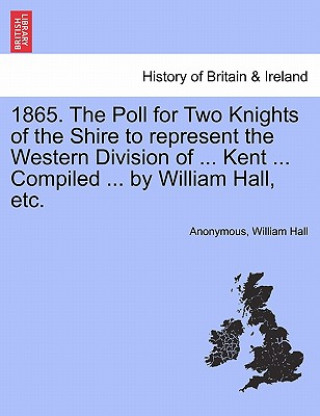 BRITISH LIBRARY

History of Britain & Ireland

1865. The Poll for Two Knights of the Shire to represent the Western Division of ... Kent ... Compiled ... by William Hall, etc.

Anonymous, William Hall